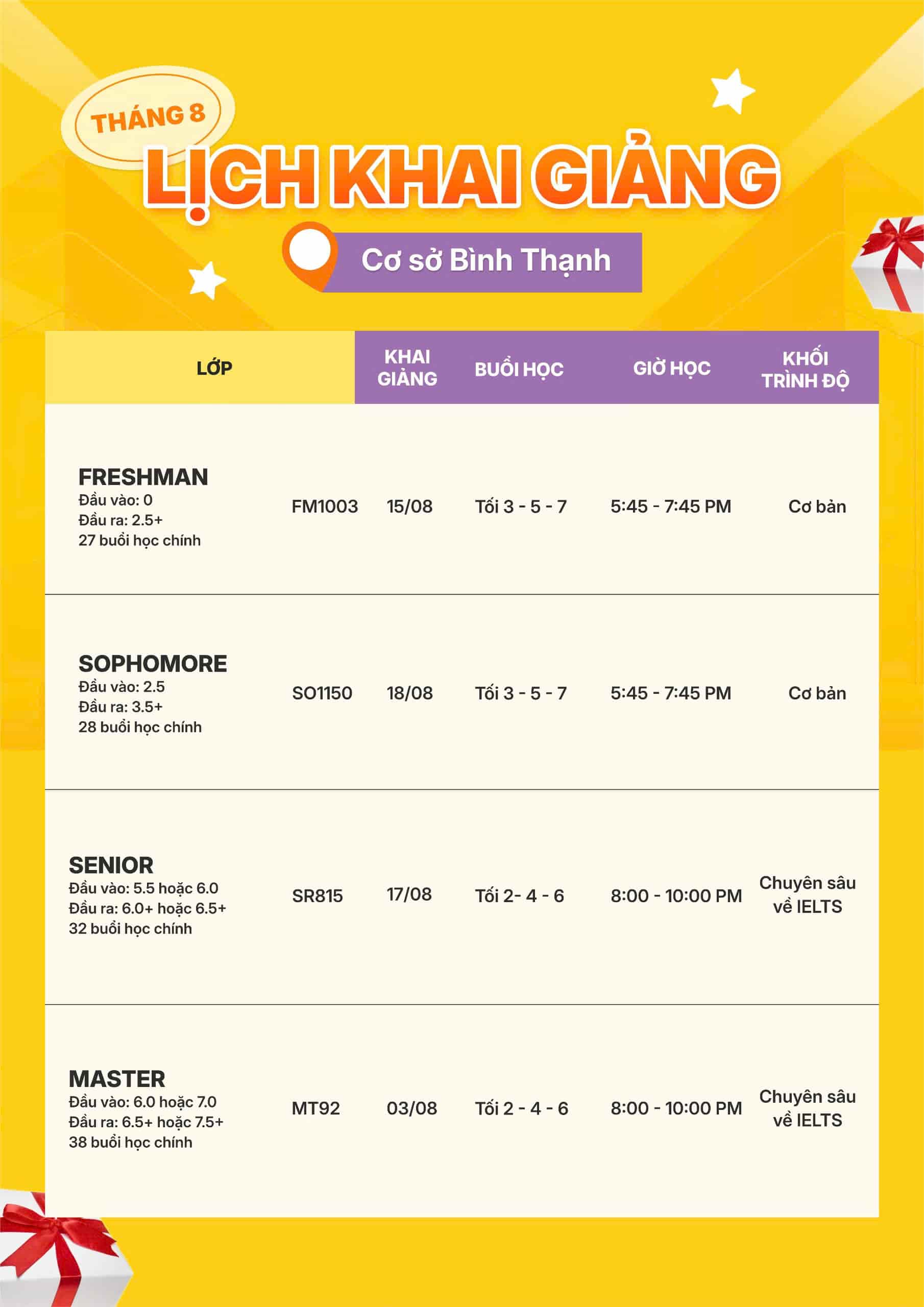 THÁNG 8

LỊCH KHAI GIẢNG

Cơ sở Bình Thạnh

| LỚP | | KHAI GIẢNG | BUỔI HỌC | GIỜ HỌC | KHỐI TRÌNH ĐỘ |
|---|---|---|---|---|---|
| FRESHMAN Đầu vào: 0 Đầu ra: 2.5+ 27 buổi học chính | FM1003 | 15/08 | Tối 3 - 5 - 7 | 5:45 - 7:45 PM | Cơ bản |
| SOPHOMORE Đầu vào: 2.5 Đầu ra: 3.5+ 28 buổi học chính | SO1150 | 18/08 | Tối 3 - 5 - 7 | 5:45 - 7:45 PM | Cơ bản |
| SENIOR Đầu vào: 5.5 hoặc 6.0 Đầu ra: 6.0+ hoặc 6.5+ 32 buổi học chính | SR815 | 17/08 | Tối 2- 4 - 6 | 8:00 - 10:00 PM | Chuyên sâu về IELTS |
| MASTER Đầu vào: 6.0 hoặc 7.0 Đầu ra: 6.5+ hoặc 7.5+ 38 buổi học chính | MT92 | 03/08 | Tối 2 - 4 - 6 | 8:00 - 10:00 PM | Chuyên sâu về IELTS |